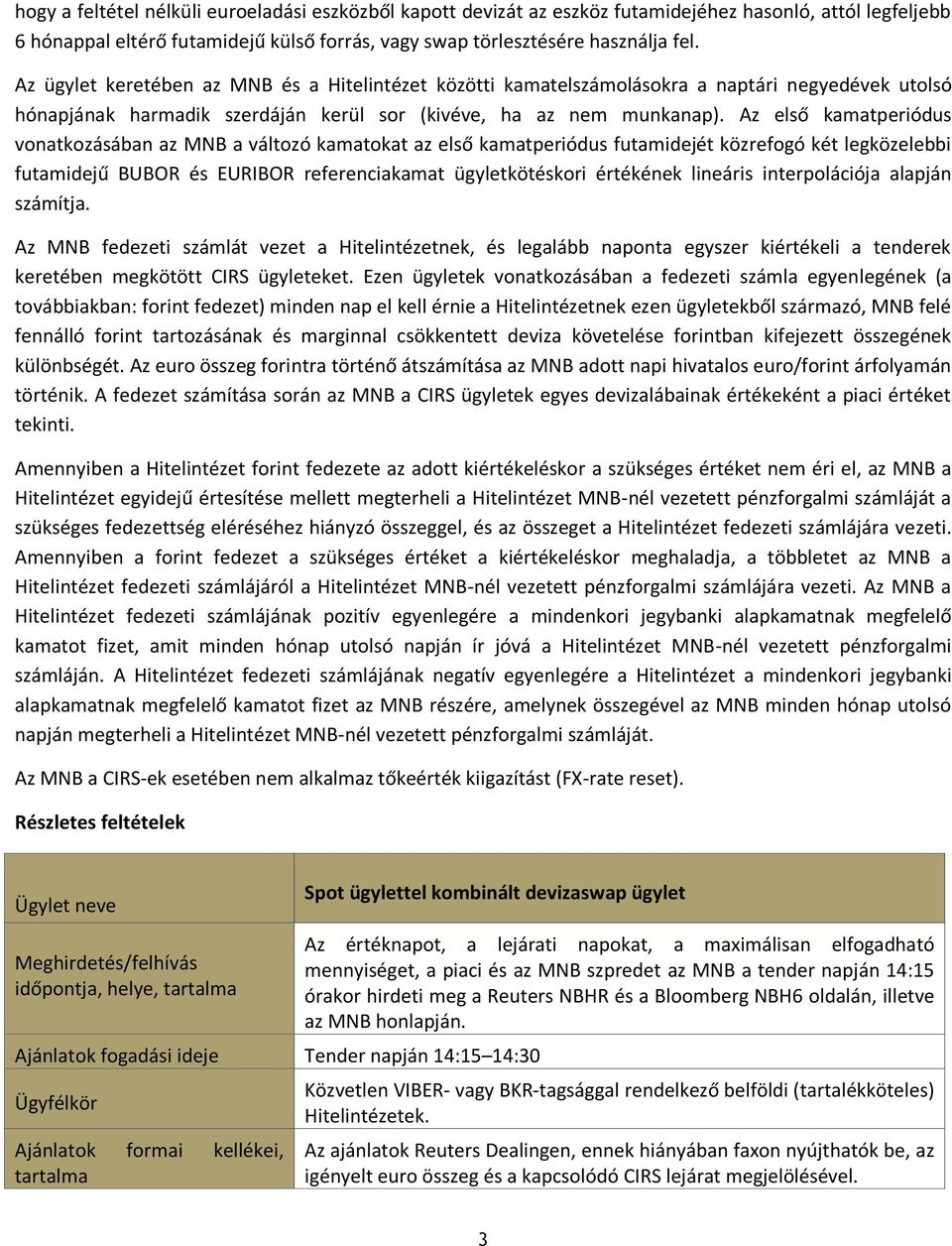 hogy a feltétel nélküli euroeladási eszközből kapott devizát az eszköz futamidejéhez hasonló, attól legfeljebb 6 hónappal eltérő futamidejű külső forrás, vagy swap törlesztésére használja fel.

Az ügylet keretében az MNB és a Hitelintézet közötti kamatelszámolásokra a naptári negyedévek utolsó hónapjának harmadik szerdáján kerül sor (kivéve, ha az nem munkanap). Az első kamatperiódus vonatkozásában az MNB a változó kamatokat az első kamatperiódus futamidejét közrefogó két legközelebbi futamidejű BUBOR és EURIBOR referenciakamat ügyletkötéskori értékének lineáris interpolációja alapján számítja.

Az MNB fedezeti számlát vezet a Hitelintézetnek, és legalább naponta egyszer kiértékeli a tenderek keretében megkötött CIRS ügyleteket. Ezen ügyletek vonatkozásában a fedezeti számla egyenlegének (a továbbiakban: forint fedezet) minden nap el kell érnie a Hitelintézetnek ezen ügyletekből származó, MNB felé fennálló forint tartozásának és marginnal csökkentett deviza követelése forintban kifejezett összegének különbségét. Az euro összeg forintra történő átszámítása az MNB adott napi hivatalos euro/forint árfolyamán történik. A fedezet számítása során az MNB a CIRS ügyletek egyes devizalábainak értékeként a piaci értéket tekinti.

Amennyiben a Hitelintézet forint fedezete az adott kiértékeléskor a szükséges értéket nem éri el, az MNB a Hitelintézet egyidejű értesítése mellett megterheli a Hitelintézet MNB-nél vezetett pénzforgalmi számláját a szükséges fedezettség eléréséhez hiányzó összeggel, és az összeget a Hitelintézet fedezeti számlájára vezeti. Amennyiben a forint fedezet a szükséges értéket a kiértékeléskor meghaladja, a többletet az MNB a Hitelintézet fedezeti számlájáról a Hitelintézet MNB-nél vezetett pénzforgalmi számlájára vezeti. Az MNB a Hitelintézet fedezeti számlájának pozitív egyenlegére a mindenkori jegybanki alapkamatnak megfelelő kamatot fizet, amit minden hónap utolsó napján ír jóvá a Hitelintézet MNB-nél vezetett pénzforgalmi számláján. A Hitelintézet fedezeti számlájának negatív egyenlegére a Hitelintézet a mindenkori jegybanki alapkamatnak megfelelő kamatot fizet az MNB részére, amelynek összegével az MNB minden hónap utolsó napján megterheli a Hitelintézet MNB-nél vezetett pénzforgalmi számláját.

Az MNB a CIRS-ek esetében nem alkalmaz tőkeérték kiigazítást (FX-rate reset).

Részletes feltételek

| Ügylet neve | Spot ügylettel kombinált devizaswap ügylet |
|---|---|
| Meghirdetés/felhívás időpontja, helye, tartalma | Az értéknapot, a lejárati napokat, a maximálisan elfogadható mennyiséget, a piaci és az MNB szpredet az MNB a tender napján 14:15 órakor hirdeti meg a Reuters NBHR és a Bloomberg NBH6 oldalán, illetve az MNB honlapján. |
| Ajánlatok fogadási ideje | Tender napján 14:15–14:30 |
| Ügyfélkör | Közvetlen VIBER- vagy BKR-tagsággal rendelkező belföldi (tartalékköteles) Hitelintézetek. |
| Ajánlatok formai kellékei, tartalma | Az ajánlatok Reuters Dealingen, ennek hiányában faxon nyújthatók be, az igényelt euro összeg és a kapcsolódó CIRS lejárat megjelölésével. |

3